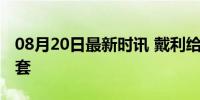 08月20日最新时讯 戴利给
套